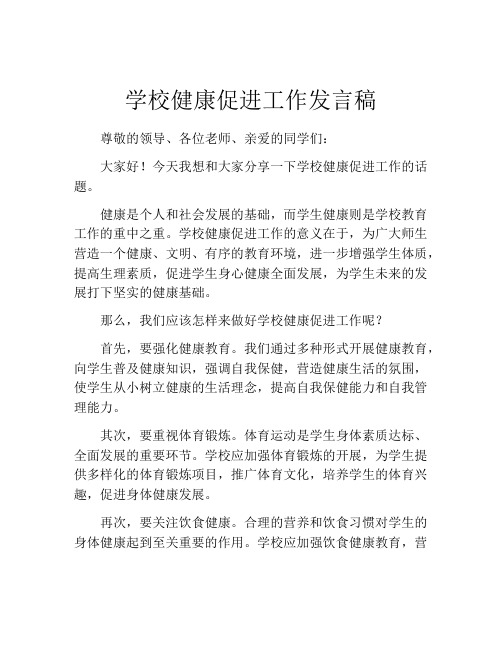 学校健康促进工作发言稿

尊敬的领导、各位老师、亲爱的同学们：

大家好！今天我想和大家分享一下学校健康促进工作的话题。

健康是个人和社会发展的基础，而学生健康则是学校教育工作的重中之重。学校健康促进工作的意义在于，为广大师生营造一个健康、文明、有序的教育环境，进一步增强学生体质，提高生理素质，促进学生身心健康全面发展，为学生未来的发展打下坚实的健康基础。

那么，我们应该怎样来做好学校健康促进工作呢？

首先，要强化健康教育。我们通过多种形式开展健康教育，向学生普及健康知识，强调自我保健，营造健康生活的氛围，使学生从小树立健康的生活理念，提高自我保健能力和自我管理能力。

其次，要重视体育锻炼。体育运动是学生身体素质达标、全面发展的重要环节。学校应加强体育锻炼的开展，为学生提供多样化的体育锻炼项目，推广体育文化，培养学生的体育兴趣，促进身体健康发展。

再次，要关注饮食健康。合理的营养和饮食习惯对学生的身体健康起到至关重要的作用。学校应加强饮食健康教育，营